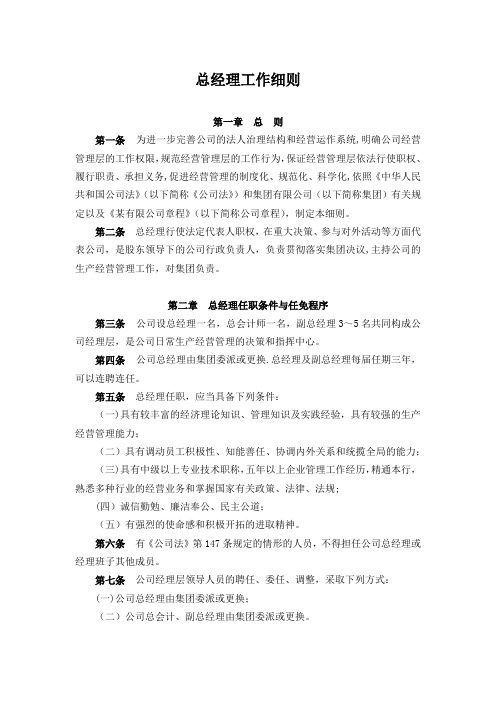 总经理工作细则

第一章　总　则

第一条　为进一步完善公司的法人治理结构和经营运作系统，明确公司经营管理层的工作权限，规范经营管理层的工作行为，保证经营管理层依法行使职权、履行职责、承担义务，促进经营管理的制度化、规范化、科学化，依照《中华人民共和国公司法》（以下简称《公司法》）和集团有限公司（以下简称集团）有关规定以及《某有限公司章程》（以下简称公司章程），制定本细则。

第二条　总经理行使法定代表人职权，在重大决策、参与对外活动等方面代表公司，是股东领导下的公司行政负责人，负责贯彻落实集团决议，主持公司的生产经营管理工作，对集团负责。

第二章　总经理任职条件与任免程序

第三条　公司设总经理一名，总会计师一名，副总经理 3～5 名共同构成公司经理层，是公司日常生产经营管理的决策和指挥中心。

第四条　公司总经理由集团委派或更换.总经理及副总经理每届任期三年，可以连聘连任。

第五条　总经理任职，应当具备下列条件：

（一）具有较丰富的经济理论知识、管理知识及实践经验，具有较强的生产经营管理能力；

（二）具有调动员工积极性、知能善任、协调内外关系和统揽全局的能力；

（三）具有中级以上专业技术职称，五年以上企业管理工作经历，精通本行，熟悉多种行业的经营业务和掌握国家有关政策、法律、法规；

（四）诚信勤勉、廉洁奉公、民主公道；

（五）有强烈的使命感和积极开拓的进取精神。

第六条　有《公司法》第 147 条规定的情形的人员，不得担任公司总经理或经理班子其他成员。

第七条　公司经理层领导人员的聘任、委任、调整，采取下列方式：

（一）公司总经理由集团委派或更换；

（二）公司总会计、副总经理由集团委派或更换。